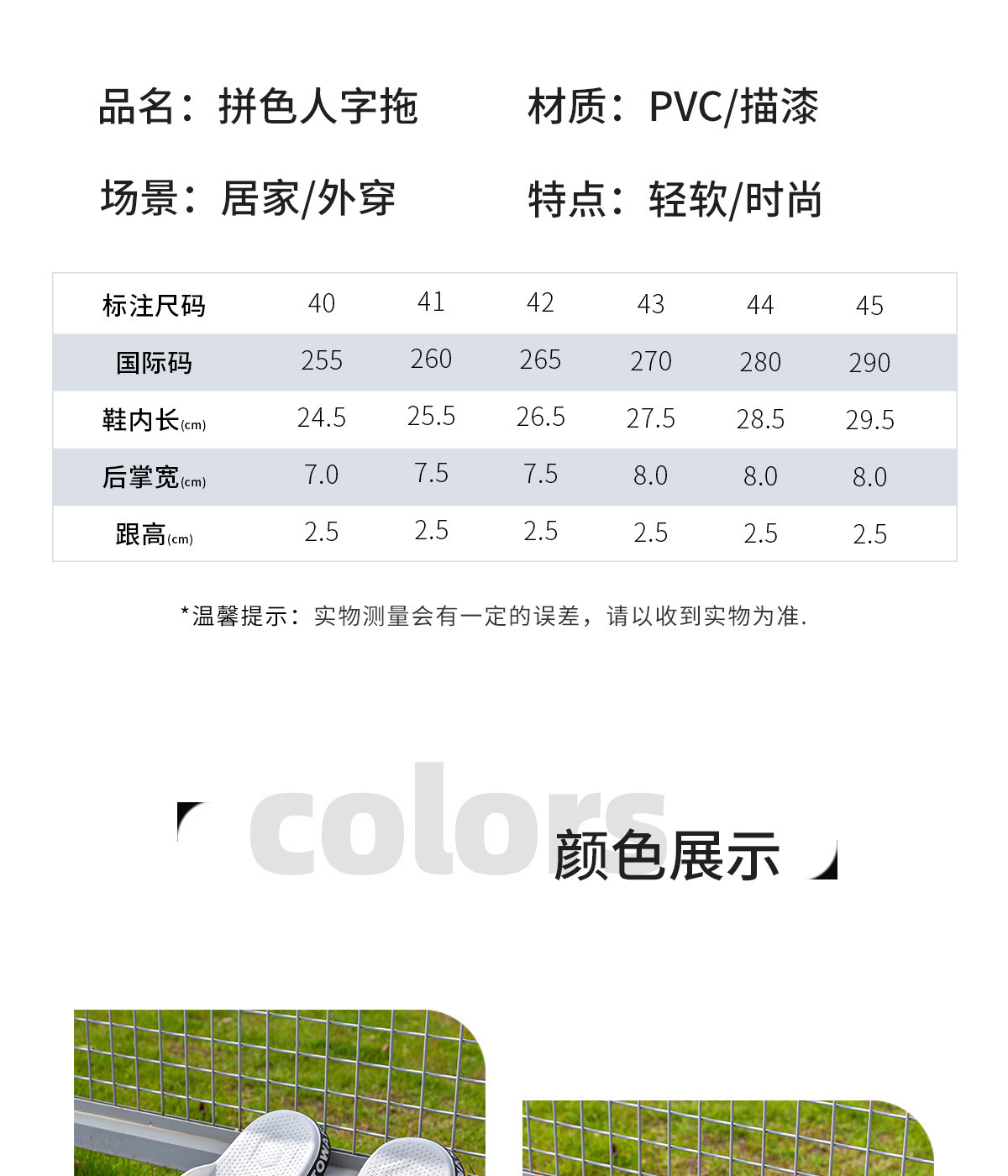 品名：拼色人字拖

材质：PVC/描漆

场景：居家/外穿

特点：轻软/时尚

| 标注尺码 | 40 | 41 | 42 | 43 | 44 | 45 |
|---|---|---|---|---|---|---|
| 国际码 | 255 | 260 | 265 | 270 | 280 | 290 |
| 鞋内长(cm) | 24.5 | 25.5 | 26.5 | 27.5 | 28.5 | 29.5 |
| 后掌宽(cm) | 7.0 | 7.5 | 7.5 | 8.0 | 8.0 | 8.0 |
| 跟高(cm) | 2.5 | 2.5 | 2.5 | 2.5 | 2.5 | 2.5 |

*温馨提示：实物测量会有一定的误差，请以收到实物为准.

colors

颜色展示